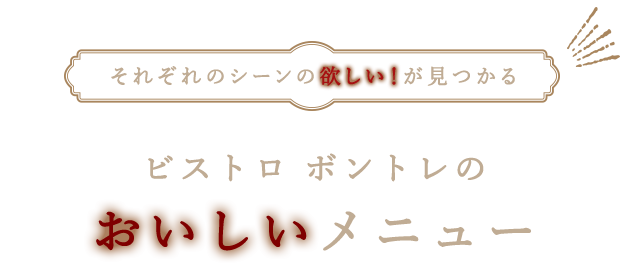 それぞれのシーンの欲しい！が見つかる

ビストロ ボントレの

おいしいメニュー